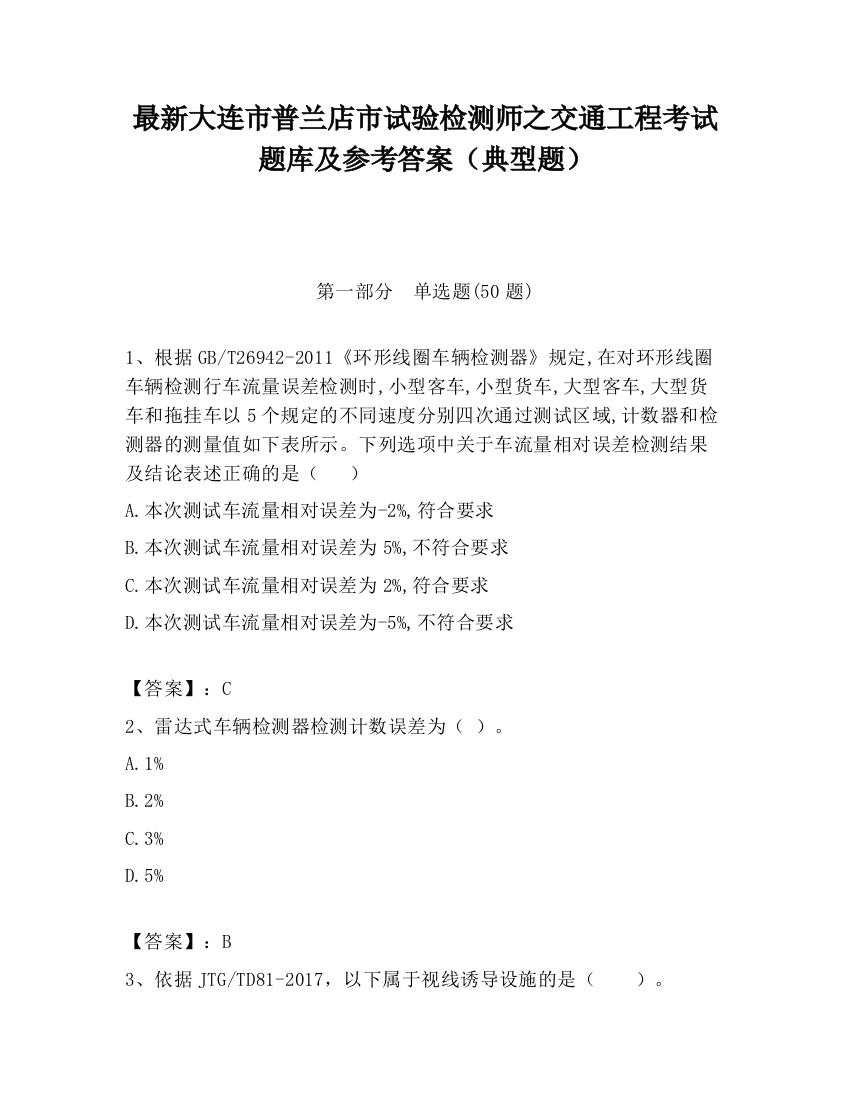 最新大连市普兰店市试验检测师之交通工程考试题库及参考答案（典型题）

第一部分　单选题(50 题)

1、根据 GB/T26942-2011《环形线圈车辆检测器》规定,在对环形线圈车辆检测行车流量误差检测时,小型客车,小型货车,大型客车,大型货车和拖挂车以 5 个规定的不同速度分别四次通过测试区域,计数器和检测器的测量值如下表所示。下列选项中关于车流量相对误差检测结果及结论表述正确的是（　　）

A.本次测试车流量相对误差为-2%,符合要求

B.本次测试车流量相对误差为 5%,不符合要求

C.本次测试车流量相对误差为 2%,符合要求

D.本次测试车流量相对误差为-5%,不符合要求

【答案】：C

2、雷达式车辆检测器检测计数误差为（ ）。

A.1%

B.2%

C.3%

D.5%

【答案】：B

3、依据 JTG/TD81-2017，以下属于视线诱导设施的是（　　）。